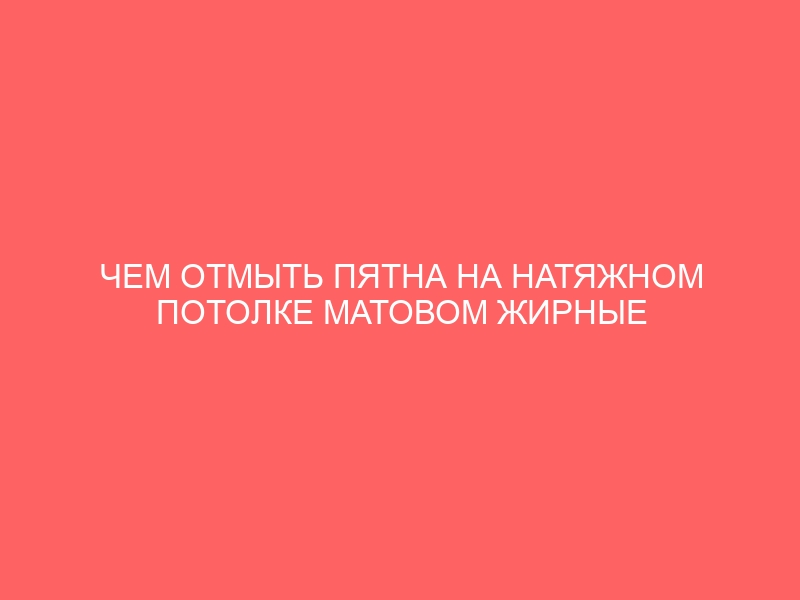 ЧЕМ ОТМЫТЬ ПЯТНА НА НАТЯЖНОМ ПОТОЛКЕ МАТОВОМ ЖИРНЫЕ